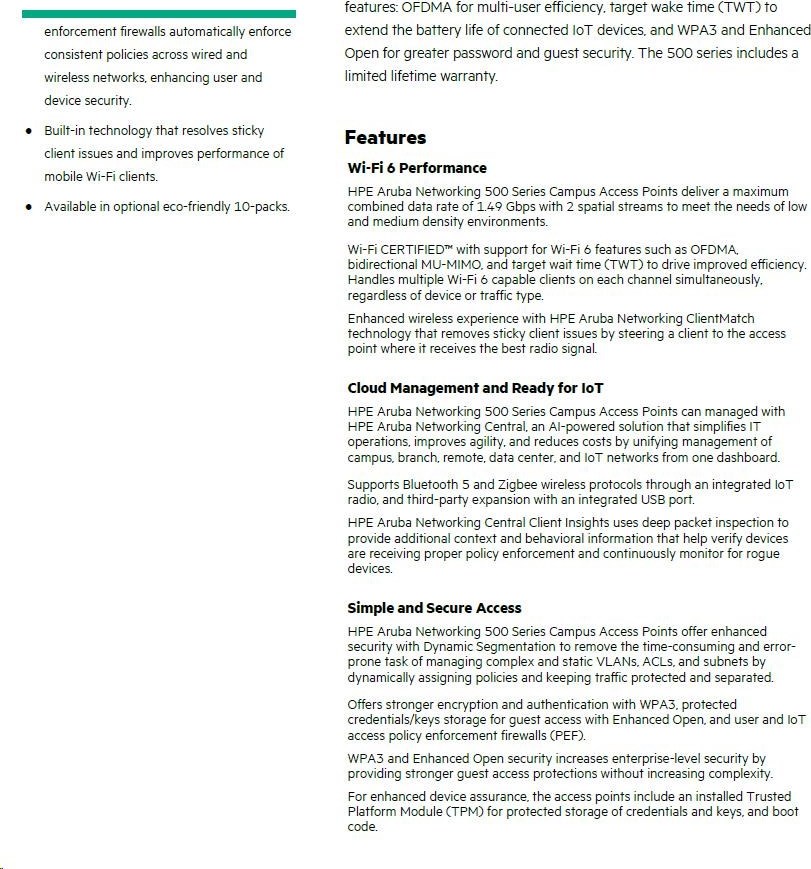 enforcement firewalls automatically enforce consistent policies across wired and wireless networks, enhancing user and device security.

• Built-in technology that resolves sticky client issues and improves performance of mobile Wi-Fi clients.

• Available in optional eco-friendly 10-packs.

features: OFDMA for multi-user efficiency, target wake time (TWT) to extend the battery life of connected IoT devices, and WPA3 and Enhanced Open for greater password and guest security. The 500 series includes a limited lifetime warranty.

Features

Wi-Fi 6 Performance

HPE Aruba Networking 500 Series Campus Access Points deliver a maximum combined data rate of 1.49 Gbps with 2 spatial streams to meet the needs of low and medium density environments.

Wi-Fi CERTIFIED™ with support for Wi-Fi 6 features such as OFDMA, bidirectional MU-MIMO, and target wait time (TWT) to drive improved efficiency. Handles multiple Wi-Fi 6 capable clients on each channel simultaneously, regardless of device or traffic type.

Enhanced wireless experience with HPE Aruba Networking ClientMatch technology that removes sticky client issues by steering a client to the access point where it receives the best radio signal.

Cloud Management and Ready for IoT

HPE Aruba Networking 500 Series Campus Access Points can managed with HPE Aruba Networking Central, an AI-powered solution that simplifies IT operations, improves agility, and reduces costs by unifying management of campus, branch, remote, data center, and IoT networks from one dashboard.

Supports Bluetooth 5 and Zigbee wireless protocols through an integrated IoT radio, and third-party expansion with an integrated USB port.

HPE Aruba Networking Central Client Insights uses deep packet inspection to provide additional context and behavioral information that help verify devices are receiving proper policy enforcement and continuously monitor for rogue devices.

Simple and Secure Access

HPE Aruba Networking 500 Series Campus Access Points offer enhanced security with Dynamic Segmentation to remove the time-consuming and error-prone task of managing complex and static VLANs, ACLs, and subnets by dynamically assigning policies and keeping traffic protected and separated.

Offers stronger encryption and authentication with WPA3, protected credentials/keys storage for guest access with Enhanced Open, and user and IoT access policy enforcement firewalls (PEF).

WPA3 and Enhanced Open security increases enterprise-level security by providing stronger guest access protections without increasing complexity.

For enhanced device assurance, the access points include an installed Trusted Platform Module (TPM) for protected storage of credentials and keys, and boot code.